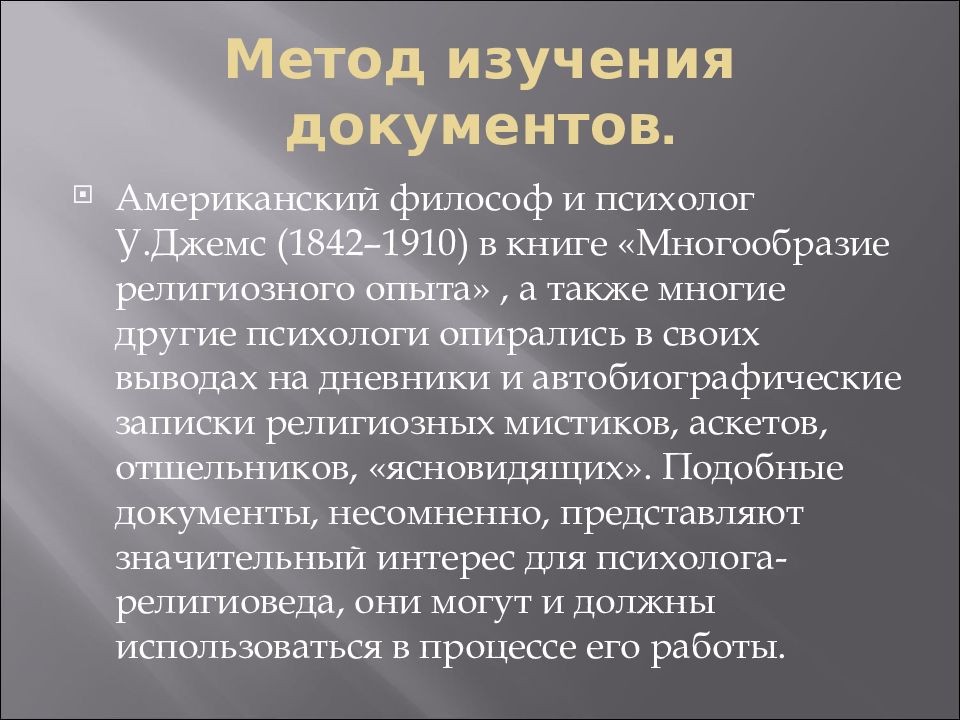 Метод изучения документов.

Американский философ и психолог У.Джемс (1842–1910) в книге «Многообразие религиозного опыта» , а также многие другие психологи опирались в своих выводах на дневники и автобиографические записки религиозных мистиков, аскетов, отшельников, «ясновидящих». Подобные документы, несомненно, представляют значительный интерес для психолога-религиоведа, они могут и должны использоваться в процессе его работы.